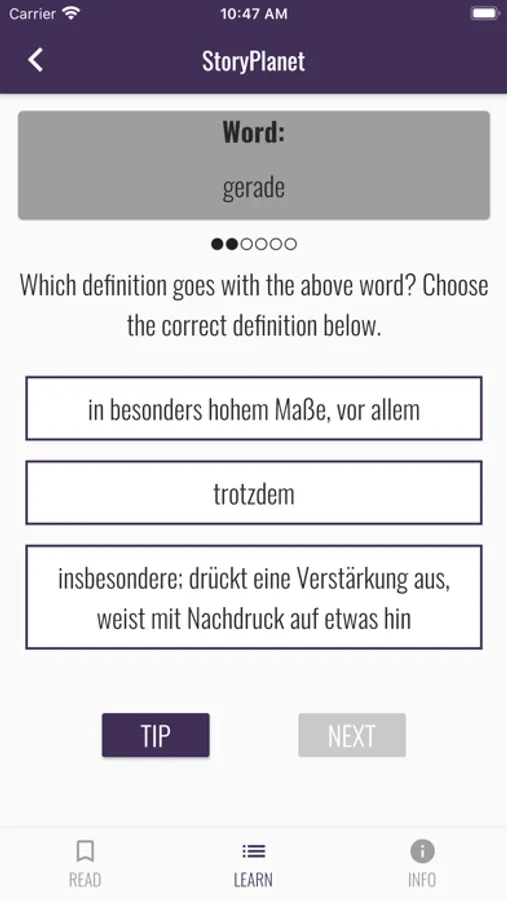 Carrier 10:47 AM

StoryPlanet

Word:

gerade

Which definition goes with the above word? Choose the correct definition below.

in besonders hohem Maße, vor allem

trotzdem

insbesondere; drückt eine Verstärkung aus, weist mit Nachdruck auf etwas hin

TIP

NEXT

READ

LEARN

INFO